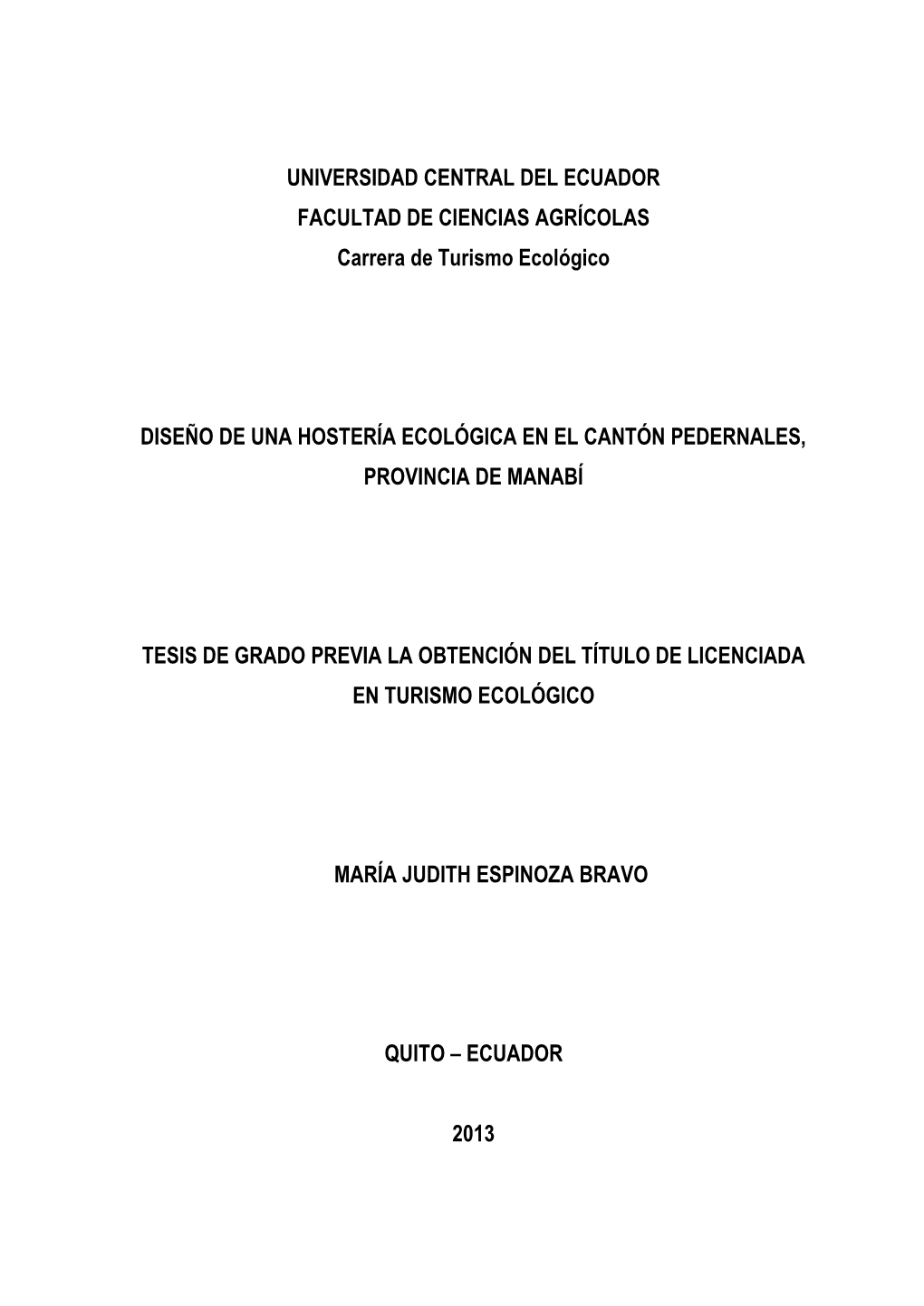 UNIVERSIDAD CENTRAL DEL ECUADOR
FACULTAD DE CIENCIAS AGRÍCOLAS
Carrera de Turismo Ecológico

DISEÑO DE UNA HOSTERÍA ECOLÓGICA EN EL CANTÓN PEDERNALES, PROVINCIA DE MANABÍ

TESIS DE GRADO PREVIA LA OBTENCIÓN DEL TÍTULO DE LICENCIADA EN TURISMO ECOLÓGICO

MARÍA JUDITH ESPINOZA BRAVO

QUITO – ECUADOR

2013